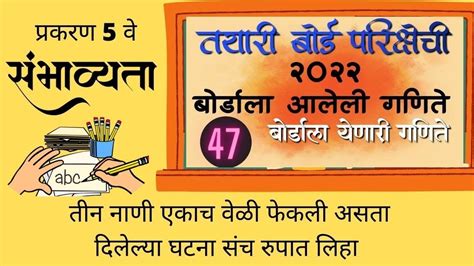 प्रकरण 5 वे
संभाव्यता

abc

तयारी बोर्ड परिक्षेची
२०२२
बोर्डाला आलेली गणिते
47
बोर्डाला येणारी गणिते

तीन नाणी एकाच वेळी फेकली असता
दिलेल्या घटना संच रुपात लिहा